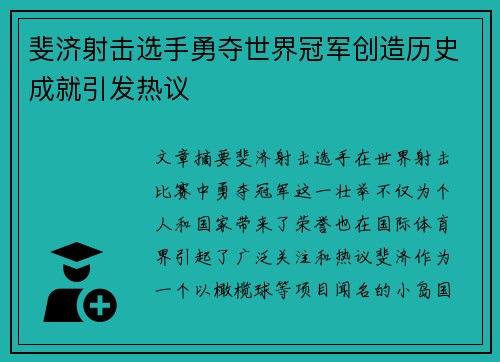 斐济射击选手勇夺世界冠军创造历史成就引发热议

文章摘要斐济射击选手在世界射击比赛中勇夺冠军这一壮举不仅为个人和国家带来了荣誉也在国际体育界引起了广泛关注和热议斐济作为一个以橄榄球等项目闻名的小岛国